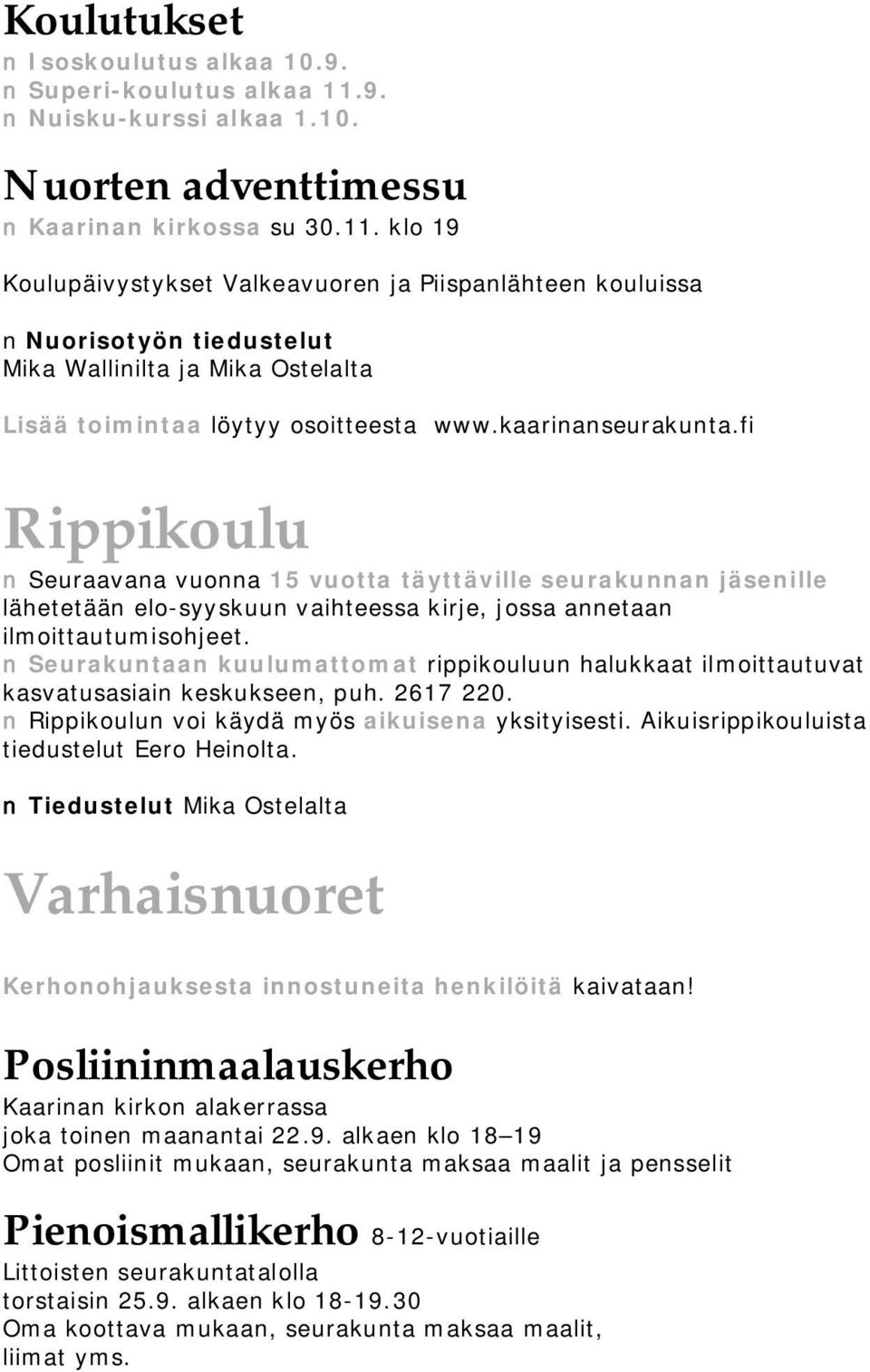 Koulutukset
n Isoskoulutus alkaa 10.9.
n Superi-koulutus alkaa 11.9.
n Nuisku-kurssi alkaa 1.10.

Nuorten adventtimessu
n Kaarinan kirkossa su 30.11. klo 19

Koulupäivystykset Valkeavuoren ja Piispanlähteen kouluissa

n Nuorisotyön tiedustelut
Mika Wallinilta ja Mika Ostelalta

Lisää toimintaa löytyy osoitteesta www.kaarinanseurakunta.fi

Rippikoulu
n Seuraavana vuonna 15 vuotta täyttäville seurakunnan jäsenille lähetetään elo-syyskuun vaihteessa kirje, jossa annetaan ilmoittautumisohjeet.
n Seurakuntaan kuulumattomat rippikouluun halukkaat ilmoittautuvat kasvatusasiain keskukseen, puh. 2617 220.
n Rippikoulun voi käydä myös aikuisena yksityisesti. Aikuisrippikouluista tiedustelut Eero Heinolta.

n Tiedustelut Mika Ostelalta

Varhaisnuoret

Kerhonohjauksesta innostuneita henkilöitä kaivataan!

Posliininmaalauskerho
Kaarinan kirkon alakerrassa
joka toinen maanantai 22.9. alkaen klo 18—19
Omat posliinit mukaan, seurakunta maksaa maalit ja pensselit

Pienoismallikerho 8-12-vuotiaille
Littoisten seurakuntatalolla
torstaisin 25.9. alkaen klo 18-19.30
Oma koottava mukaan, seurakunta maksaa maalit, liimat yms.